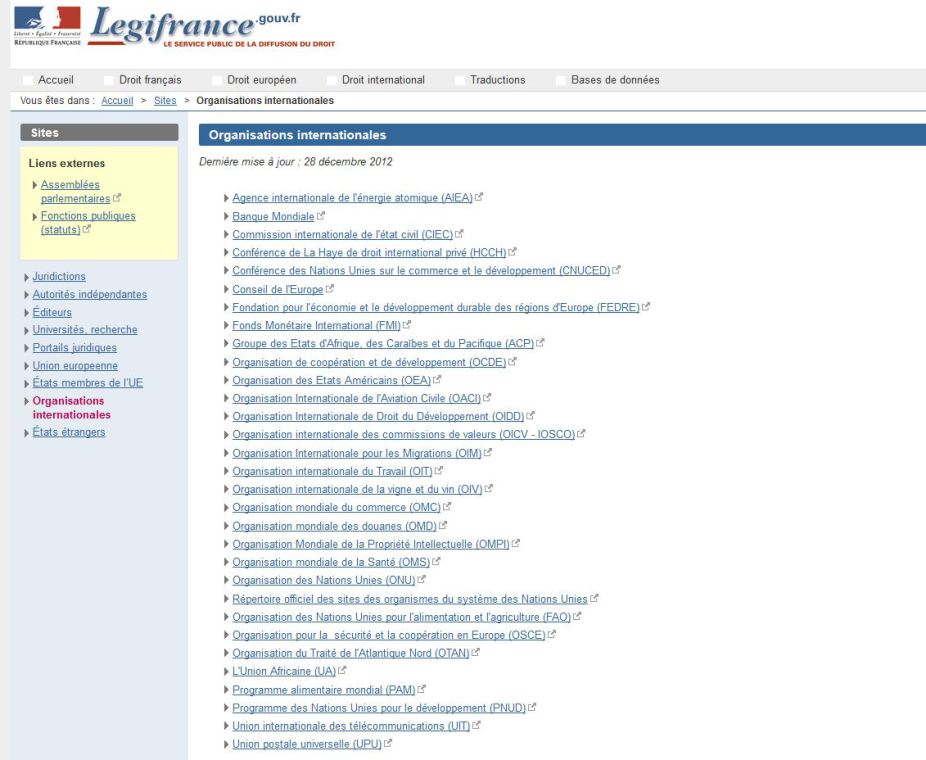 Liberté • Égalité • Fraternité
RÉPUBLIQUE FRANÇAISE

Legifrance.gouv.fr
LE SERVICE PUBLIC DE LA DIFFUSION DU DROIT

Accueil
Droit français
Droit européen
Droit international
Traductions
Bases de données

Vous êtes dans : Accueil > Sites > Organisations internationales

Sites

Liens externes
Assemblées parlementaires
Fonctions publiques (statuts)

Juridictions
Autorités indépendantes
Éditeurs
Universités, recherche
Portails juridiques
Union europeenne
États membres de l'UE
Organisations internationales
États étrangers

Organisations internationales

Dernière mise à jour : 28 décembre 2012

Agence internationale de l'énergie atomique (AIEA)
Banque Mondiale
Commission internationale de l'état civil (CIEC)
Conférence de La Haye de droit international privé (HCCH)
Conférence des Nations Unies sur le commerce et le développement (CNUCED)
Conseil de l'Europe
Fondation pour l'économie et le développement durable des régions d'Europe (FEDRE)
Fonds Monétaire International (FMI)
Groupe des Etats d'Afrique, des Caraïbes et du Pacifique (ACP)
Organisation de coopération et de développement (OCDE)
Organisation des Etats Américains (OEA)
Organisation Internationale de l'Aviation Civile (OACI)
Organisation Internationale de Droit du Développement (OIDD)
Organisation internationale des commissions de valeurs (OICV - IOSCO)
Organisation Internationale pour les Migrations (OIM)
Organisation internationale du Travail (OIT)
Organisation internationale de la vigne et du vin (OIV)
Organisation mondiale du commerce (OMC)
Organisation mondiale des douanes (OMD)
Organisation Mondiale de la Propriété Intellectuelle (OMPI)
Organisation mondiale de la Santé (OMS)
Organisation des Nations Unies (ONU)
Répertoire officiel des sites des organismes du système des Nations Unies
Organisation des Nations Unies pour l'alimentation et l'agriculture (FAO)
Organisation pour la sécurité et la coopération en Europe (OSCE)
Organisation du Traité de l'Atlantique Nord (OTAN)
L'Union Africaine (UA)
Programme alimentaire mondial (PAM)
Programme des Nations Unies pour le développement (PNUD)
Union internationale des télécommunications (UIT)
Union postale universelle (UPU)